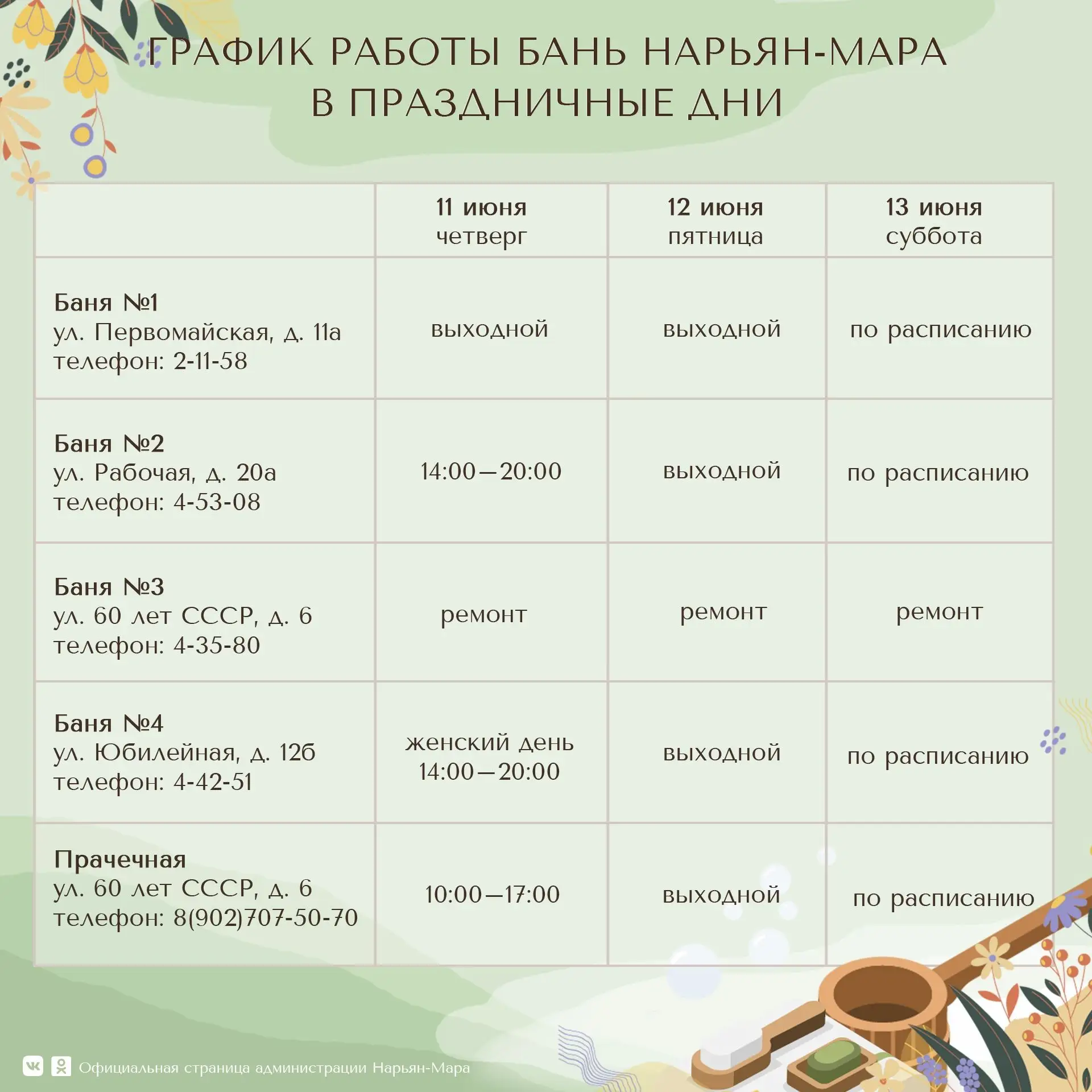 ГРАФИК РАБОТЫ БАНЬ НАРЬЯН-МАРА В ПРАЗДНИЧНЫЕ ДНИ

| | 11 июня четверг | 12 июня пятница | 13 июня суббота |
|---|---|---|---|
| Баня №1 ул. Первомайская, д. 11а телефон: 2-11-58 | выходной | выходной | по расписанию |
| Баня №2 ул. Рабочая, д. 20а телефон: 4-53-08 | 14:00—20:00 | выходной | по расписанию |
| Баня №3 ул. 60 лет СССР, д. 6 телефон: 4-35-80 | ремонт | ремонт | ремонт |
| Баня №4 ул. Юбилейная, д. 12б телефон: 4-42-51 | женский день 14:00—20:00 | выходной | по расписанию |
| Прачечная ул. 60 лет СССР, д. 6 телефон: 8(902)707-50-70 | 10:00—17:00 | выходной | по расписанию |

Официальная страница администрации Нарьян-Мара